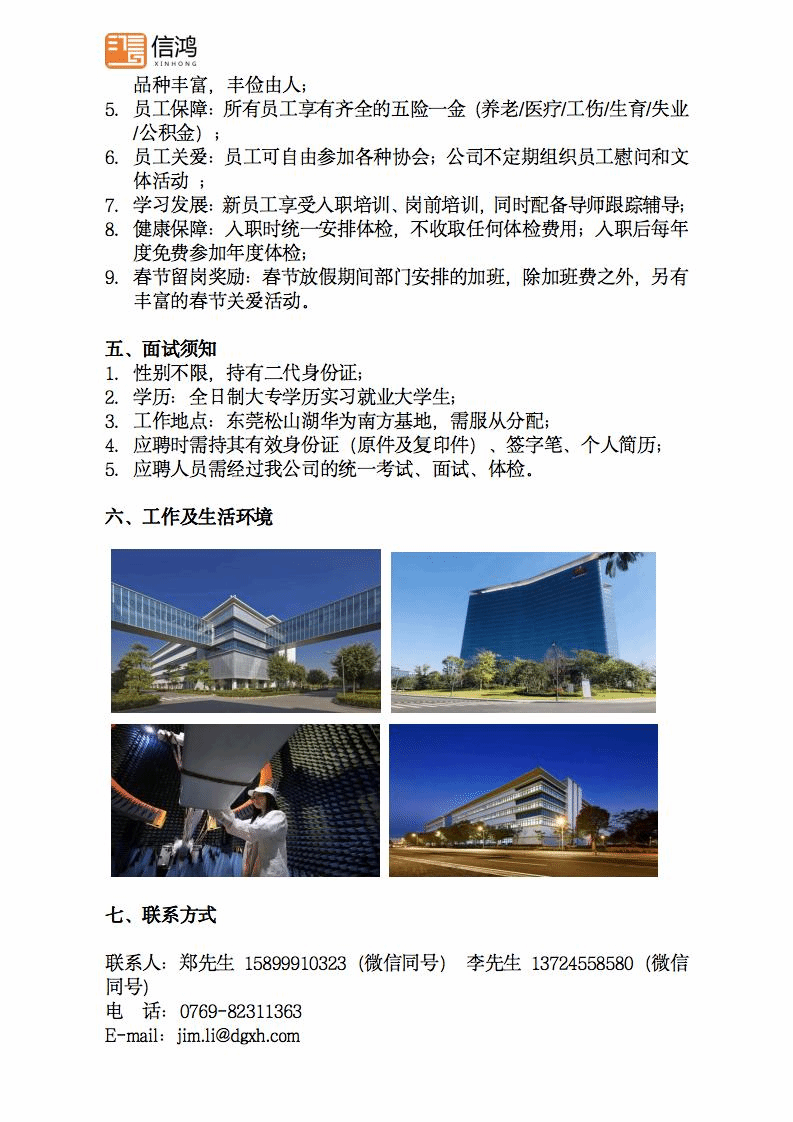 信鸿
XINHONG

品种丰富，丰俭由人；
5. 员工保障：所有员工享有齐全的五险一金（养老/医疗/工伤/生育/失业/公积金）；
6. 员工关爱：员工可自由参加各种协会；公司不定期组织员工慰问和文体活动 ；
7. 学习发展：新员工享受入职培训、岗前培训，同时配备导师跟踪辅导；
8. 健康保障：入职时统一安排体检，不收取任何体检费用；入职后每年度免费参加年度体检；
9. 春节留岗奖励：春节放假期间部门安排的加班，除加班费之外，另有丰富的春节关爱活动。

五、面试须知
1. 性别不限，持有二代身份证；
2. 学历：全日制大专学历实习就业大学生；
3. 工作地点：东莞松山湖华为南方基地，需服从分配；
4. 应聘时需持其有效身份证（原件及复印件）、签字笔、个人简历；
5. 应聘人员需经过我公司的统一考试、面试、体检。

六、工作及生活环境

七、联系方式

联系人：郑先生 15899910323（微信同号） 李先生 13724558580（微信同号）
电 话：0769-82311363
E-mail：jim.li@dgxh.com